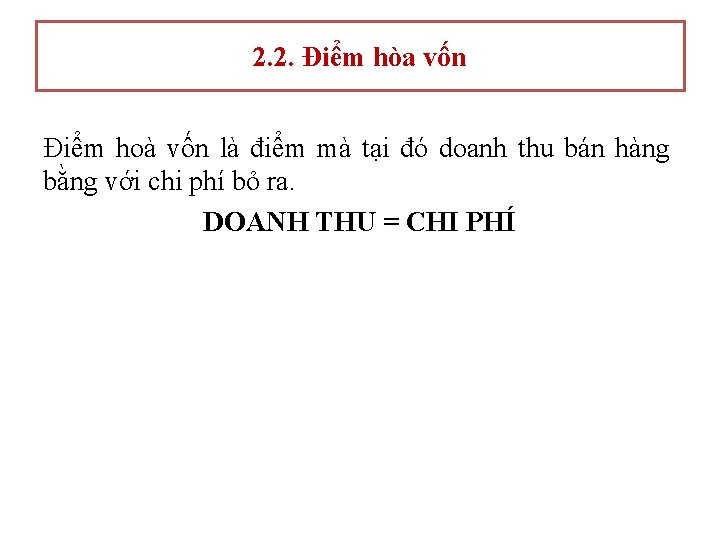 2.2. Điểm hòa vốn

Điểm hoà vốn là điểm mà tại đó doanh thu bán hàng bằng với chi phí bỏ ra.

DOANH THU = CHI PHÍ